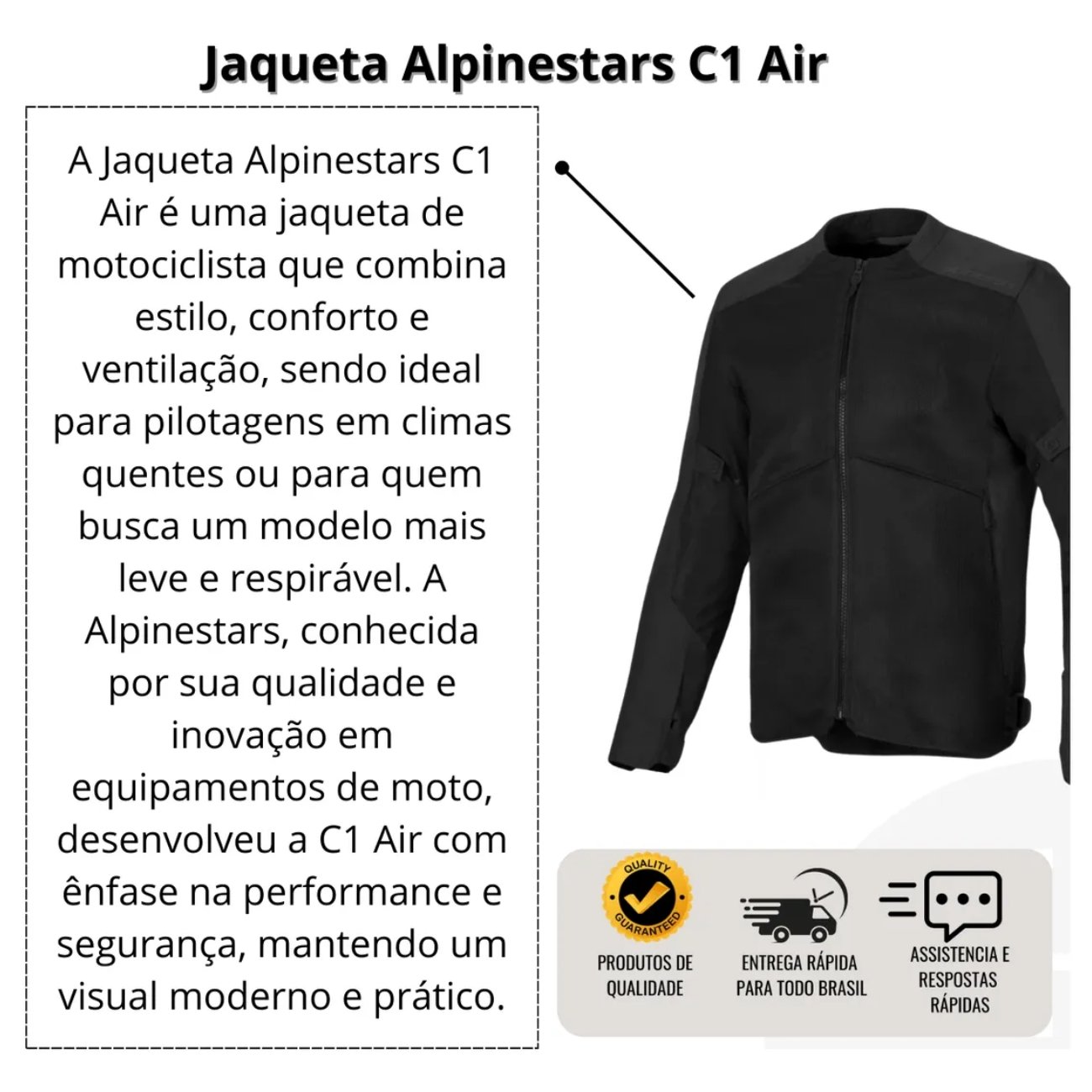 Jaqueta Alpinestars C1 Air

A Jaqueta Alpinestars C1 Air é uma jaqueta de motociclista que combina estilo, conforto e ventilação, sendo ideal para pilotagens em climas quentes ou para quem busca um modelo mais leve e respirável. A Alpinestars, conhecida por sua qualidade e inovação em equipamentos de moto, desenvolveu a C1 Air com ênfase na performance e segurança, mantendo um visual moderno e prático.

QUALITY
GUARANTEED
PRODUTOS DE QUALIDADE

ENTREGA RÁPIDA PARA TODO BRASIL

ASSISTENCIA E RESPOSTAS RÁPIDAS